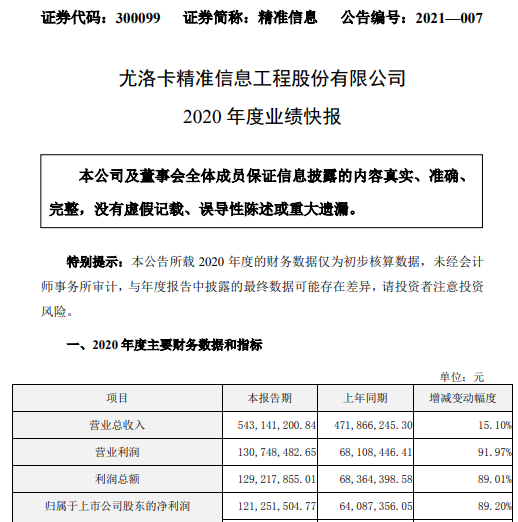 证券代码：300099　　证券简称：精准信息　　公告编号：2021—007

尤洛卡精准信息工程股份有限公司

2020 年度业绩快报

本公司及董事会全体成员保证信息披露的内容真实、准确、完整，没有虚假记载、误导性陈述或重大遗漏。

特别提示：本公告所载 2020 年度的财务数据仅为初步核算数据，未经会计师事务所审计，与年度报告中披露的最终数据可能存在差异，请投资者注意投资风险。

一、2020 年度主要财务数据和指标

单位：元

| 项目 | 本报告期 | 上年同期 | 增减变动幅度 |
|---|---|---|---|
| 营业总收入 | 543,141,200.84 | 471,866,245.30 | 15.10% |
| 营业利润 | 130,748,482.65 | 68,108,446.41 | 91.97% |
| 利润总额 | 129,217,855.01 | 68,364,398.58 | 89.01% |
| 归属于上市公司股东的净利润 | 121,251,504.77 | 64,087,356.05 | 89.20% |